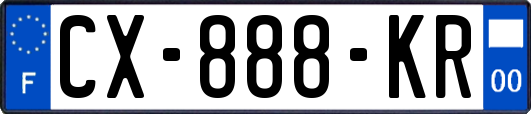 F
CX-888-KR
00